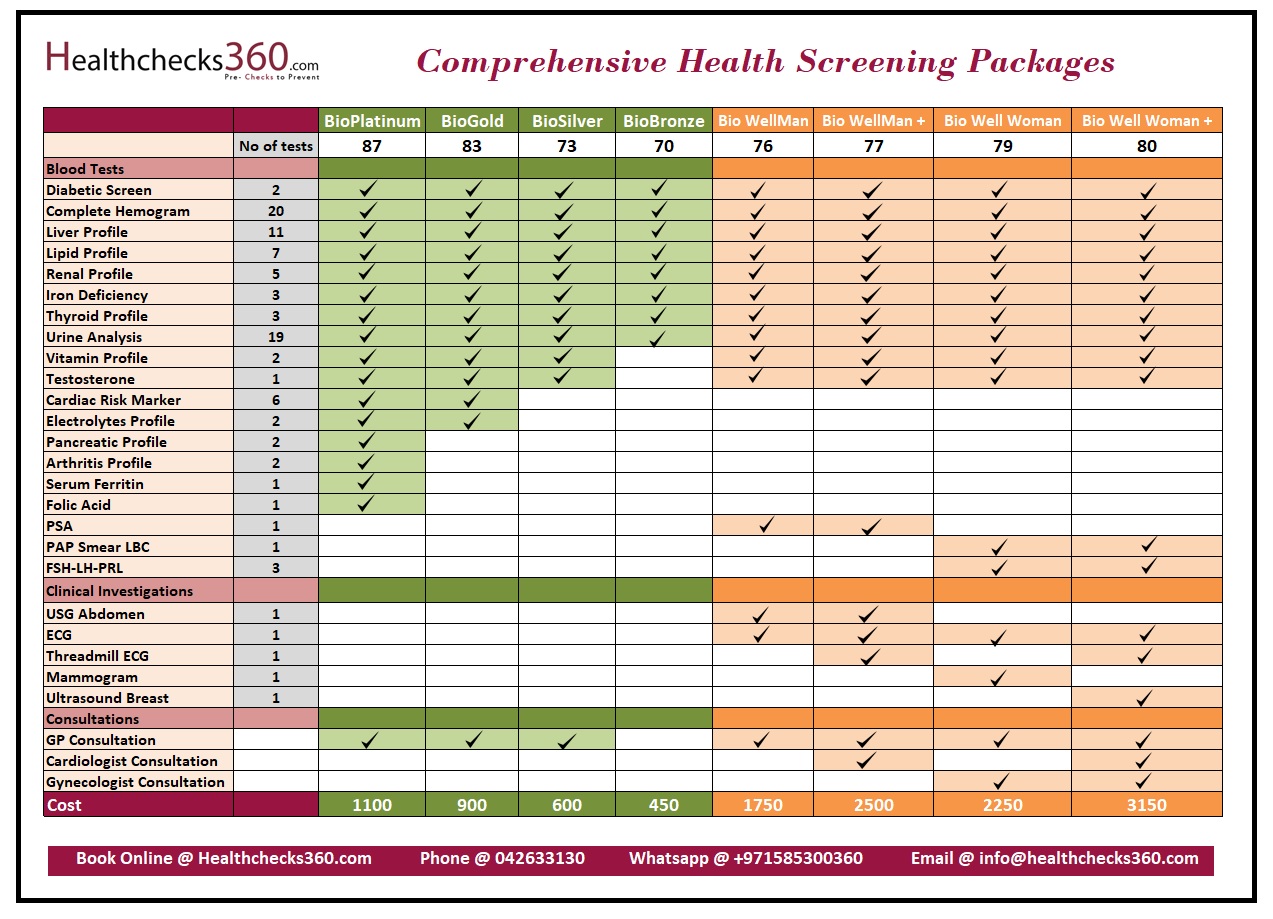 Healthchecks360.com
Pre- Checks to Prevent

Comprehensive Health Screening Packages

| | | BioPlatinum | BioGold | BioSilver | BioBronze | Bio WellMan | Bio WellMan + | Bio Well Woman | Bio Well Woman + |
|---|---|---|---|---|---|---|---|---|---|
| | No of tests | 87 | 83 | 73 | 70 | 76 | 77 | 79 | 80 |
| Blood Tests | | | | | | | | | |
| Diabetic Screen | 2 | ✓ | ✓ | ✓ | ✓ | ✓ | ✓ | ✓ | ✓ |
| Complete Hemogram | 20 | ✓ | ✓ | ✓ | ✓ | ✓ | ✓ | ✓ | ✓ |
| Liver Profile | 11 | ✓ | ✓ | ✓ | ✓ | ✓ | ✓ | ✓ | ✓ |
| Lipid Profile | 7 | ✓ | ✓ | ✓ | ✓ | ✓ | ✓ | ✓ | ✓ |
| Renal Profile | 5 | ✓ | ✓ | ✓ | ✓ | ✓ | ✓ | ✓ | ✓ |
| Iron Deficiency | 3 | ✓ | ✓ | ✓ | ✓ | ✓ | ✓ | ✓ | ✓ |
| Thyroid Profile | 3 | ✓ | ✓ | ✓ | ✓ | ✓ | ✓ | ✓ | ✓ |
| Urine Analysis | 19 | ✓ | ✓ | ✓ | ✓ | ✓ | ✓ | ✓ | ✓ |
| Vitamin Profile | 2 | ✓ | ✓ | ✓ | | ✓ | ✓ | ✓ | ✓ |
| Testosterone | 1 | ✓ | ✓ | ✓ | | ✓ | ✓ | ✓ | ✓ |
| Cardiac Risk Marker | 6 | ✓ | ✓ | | | | | | |
| Electrolytes Profile | 2 | ✓ | ✓ | | | | | | |
| Pancreatic Profile | 2 | ✓ | | | | | | | |
| Arthritis Profile | 2 | ✓ | | | | | | | |
| Serum Ferritin | 1 | ✓ | | | | | | | |
| Folic Acid | 1 | ✓ | | | | | | | |
| PSA | 1 | | | | | ✓ | ✓ | | |
| PAP Smear LBC | 1 | | | | | | | ✓ | ✓ |
| FSH-LH-PRL | 3 | | | | | | | ✓ | ✓ |
| Clinical Investigations | | | | | | | | | |
| USG Abdomen | 1 | | | | | ✓ | ✓ | | |
| ECG | 1 | | | | | ✓ | ✓ | ✓ | ✓ |
| Threadmill ECG | 1 | | | | | | ✓ | | ✓ |
| Mammogram | 1 | | | | | | | ✓ | |
| Ultrasound Breast | 1 | | | | | | | | ✓ |
| Consultations | | | | | | | | | |
| GP Consultation | | ✓ | ✓ | ✓ | | ✓ | ✓ | ✓ | ✓ |
| Cardiologist Consultation | | | | | | | ✓ | | ✓ |
| Gynecologist Consultation | | | | | | | | ✓ | ✓ |
| Cost | | 1100 | 900 | 600 | 450 | 1750 | 2500 | 2250 | 3150 |

Book Online @ Healthchecks360.com Phone @ 042633130 Whatsapp @ +971585300360 Email @ info@healthchecks360.com